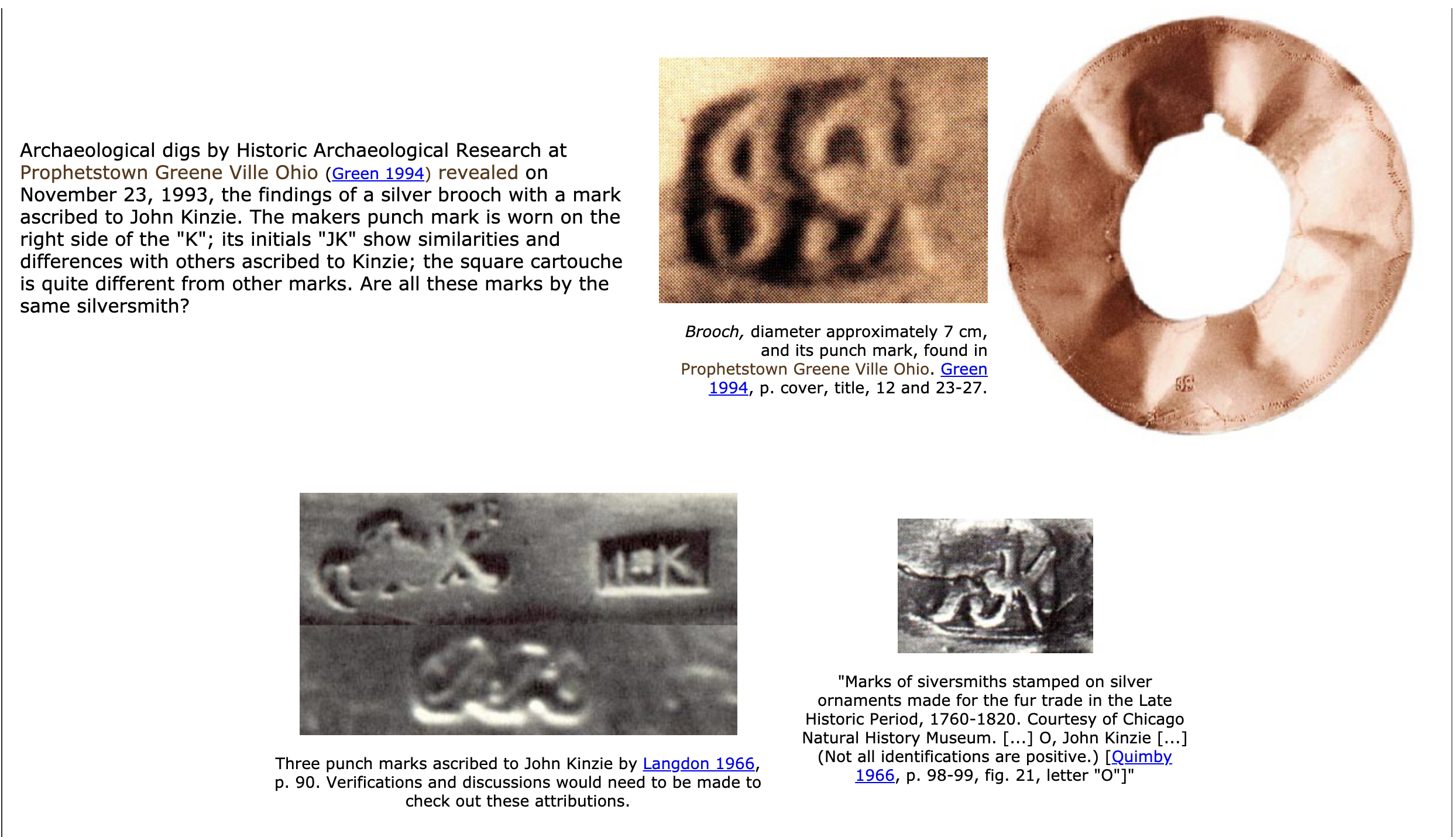 Archaeological digs by Historic Archaeological Research at Prophetstown Greene Ville Ohio (Green 1994) revealed on November 23, 1993, the findings of a silver brooch with a mark ascribed to John Kinzie. The makers punch mark is worn on the right side of the "K"; its initials "JK" show similarities and differences with others ascribed to Kinzie; the square cartouche is quite different from other marks. Are all these marks by the same silversmith?

Brooch, diameter approximately 7 cm, and its punch mark, found in Prophetstown Greene Ville Ohio. Green 1994, p. cover, title, 12 and 23-27.

Three punch marks ascribed to John Kinzie by Langdon 1966, p. 90. Verifications and discussions would need to be made to check out these attributions.

"Marks of siversmiths stamped on silver ornaments made for the fur trade in the Late Historic Period, 1760-1820. Courtesy of Chicago Natural History Museum. [...] O, John Kinzie [...] (Not all identifications are positive.) [Quimby 1966, p. 98-99, fig. 21, letter "O"]"